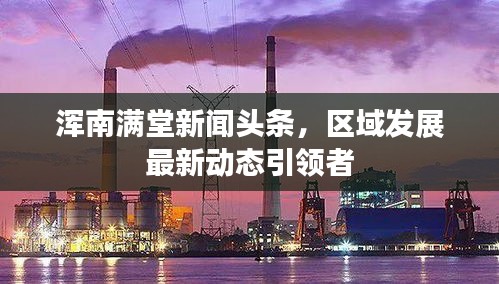 浑南满堂新闻头条，区域发展最新动态引领者